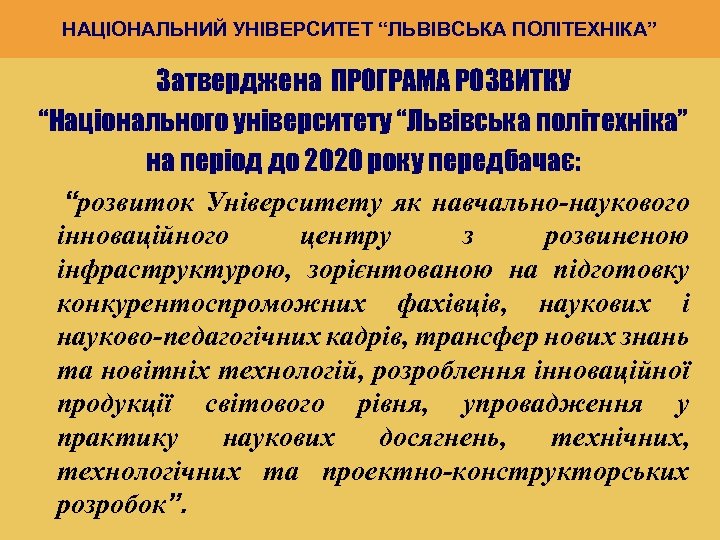 НАЦІОНАЛЬНИЙ УНІВЕРСИТЕТ “ЛЬВІВСЬКА ПОЛІТЕХНІКА”

Затверджена ПРОГРАМА РОЗВИТКУ “Національного університету “Львівська політехніка” на період до 2020 року передбачає:

“розвиток Університету як навчально-наукового інноваційного центру з розвиненою інфраструктурою, зорієнтованою на підготовку конкурентоспроможних фахівців, наукових і науково-педагогічних кадрів, трансфер нових знань та новітніх технологій, розроблення інноваційної продукції світового рівня, упровадження у практику наукових досягнень, технічних, технологічних та проектно-конструкторських розробок”.